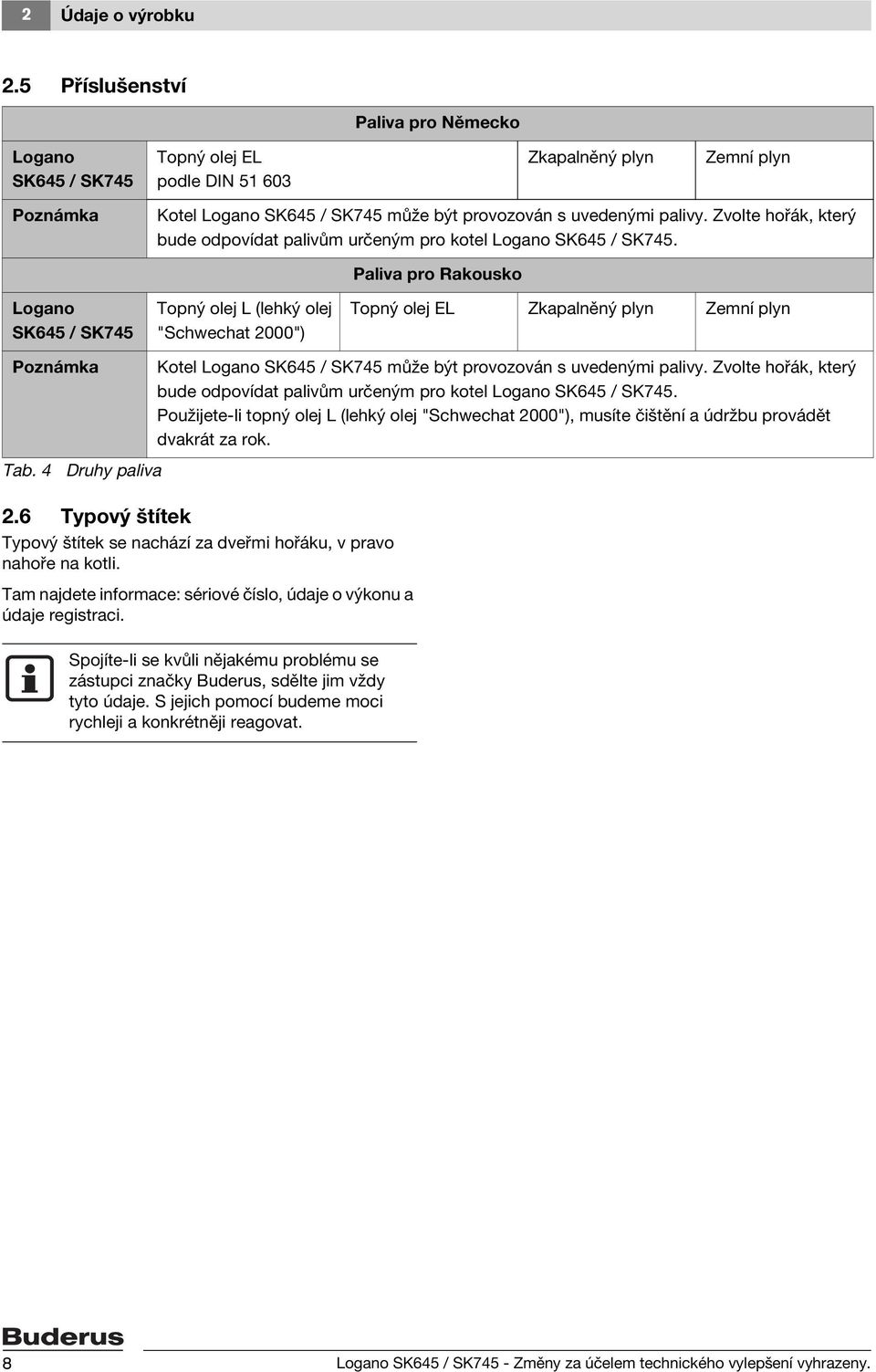 2 Údaje o výrobku

2.5 Příslušenství

| | Paliva pro Německo | | | |
|---|---|---|---|---|
| Logano SK645 / SK745 | Topný olej EL podle DIN 51 603 | | Zkapalněný plyn | Zemní plyn |
| Poznámka | Kotel Logano SK645 / SK745 může být provozován s uvedenými palivy. Zvolte hořák, který bude odpovídat palivům určeným pro kotel Logano SK645 / SK745. | | | |
| | Paliva pro Rakousko | | | |
| Logano SK645 / SK745 | Topný olej L (lehký olej "Schwechat 2000") | Topný olej EL | Zkapalněný plyn | Zemní plyn |
| Poznámka | Kotel Logano SK645 / SK745 může být provozován s uvedenými palivy. Zvolte hořák, který bude odpovídat palivům určeným pro kotel Logano SK645 / SK745. Použijete-li topný olej L (lehký olej "Schwechat 2000"), musíte čištění a údržbu provádět dvakrát za rok. | | | |

Tab. 4 Druhy paliva

2.6 Typový štítek

Typový štítek se nachází za dveřmi hořáku, v pravo nahoře na kotli.

Tam najdete informace: sériové číslo, údaje o výkonu a údaje registraci.

Spojíte-li se kvůli nějakému problému se zástupci značky Buderus, sdělte jim vždy tyto údaje. S jejich pomocí budeme moci rychleji a konkrétněji reagovat.

Buderus

8 Logano SK645 / SK745 - Změny za účelem technického vylepšení vyhrazeny.